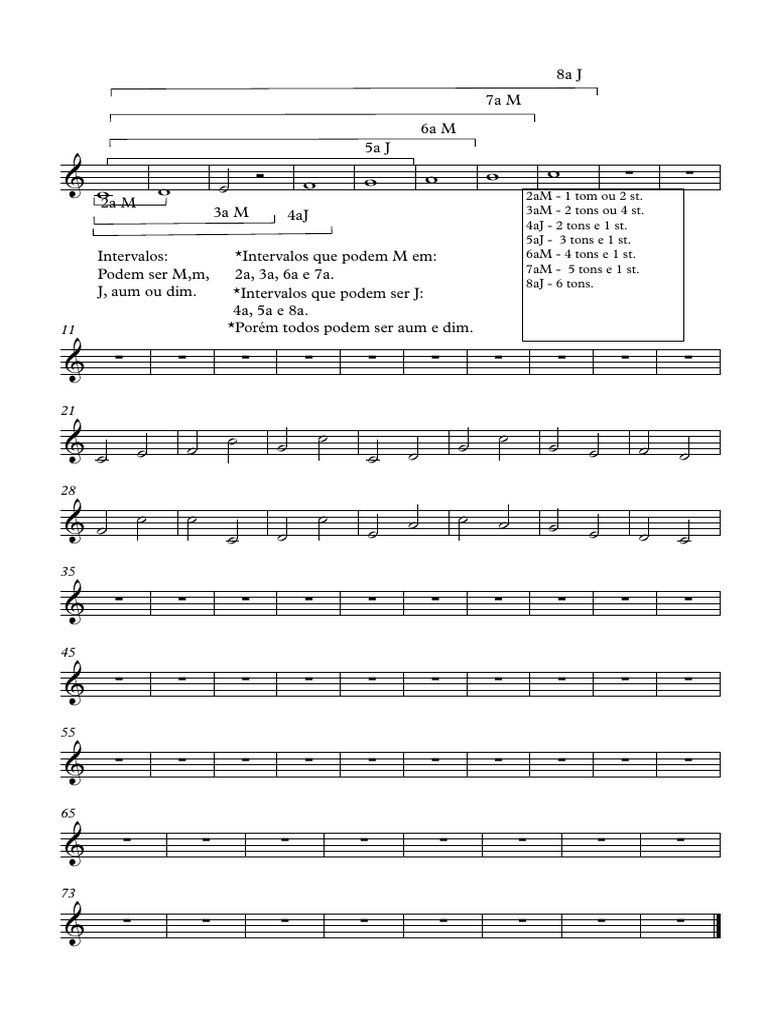 8a J

7a M

6a M

5a J

2a M

3a M

4aJ

2aM - 1 tom ou 2 st.
3aM - 2 tons ou 4 st.
4aJ - 2 tons e 1 st.
5aJ - 3 tons e 1 st.
6aM - 4 tons e 1 st.
7aM - 5 tons e 1 st.
8aJ - 6 tons.

Intervalos:
Podem ser M,m, J, aum ou dim.

*Intervalos que podem M em: 2a, 3a, 6a e 7a.
*Intervalos que podem ser J: 4a, 5a e 8a.
*Porém todos podem ser aum e dim.

11

21

28

35

45

55

65

73